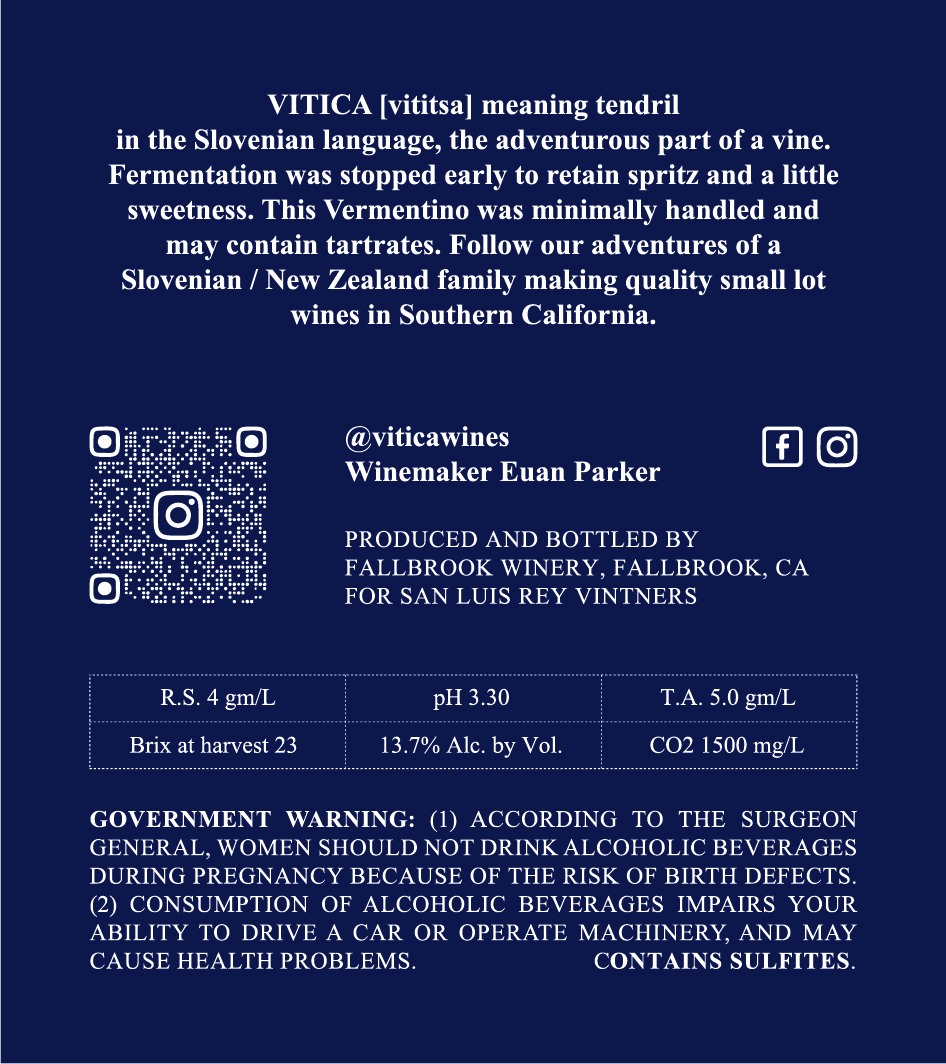 VITICA [vititsa] meaning tendril in the Slovenian language, the adventurous part of a vine. Fermentation was stopped early to retain spritz and a little sweetness. This Vermentino was minimally handled and may contain tartrates. Follow our adventures of a Slovenian / New Zealand family making quality small lot wines in Southern California.

@viticawines
Winemaker Euan Parker

PRODUCED AND BOTTLED BY
FALLBROOK WINERY, FALLBROOK, CA
FOR SAN LUIS REY VINTNERS

| R.S. 4 gm/L | pH 3.30 | T.A. 5.0 gm/L |
|---|---|---|
| Brix at harvest 23 | 13.7% Alc. by Vol. | CO2 1500 mg/L |

GOVERNMENT WARNING: (1) ACCORDING TO THE SURGEON GENERAL, WOMEN SHOULD NOT DRINK ALCOHOLIC BEVERAGES DURING PREGNANCY BECAUSE OF THE RISK OF BIRTH DEFECTS. (2) CONSUMPTION OF ALCOHOLIC BEVERAGES IMPAIRS YOUR ABILITY TO DRIVE A CAR OR OPERATE MACHINERY, AND MAY CAUSE HEALTH PROBLEMS. CONTAINS SULFITES.